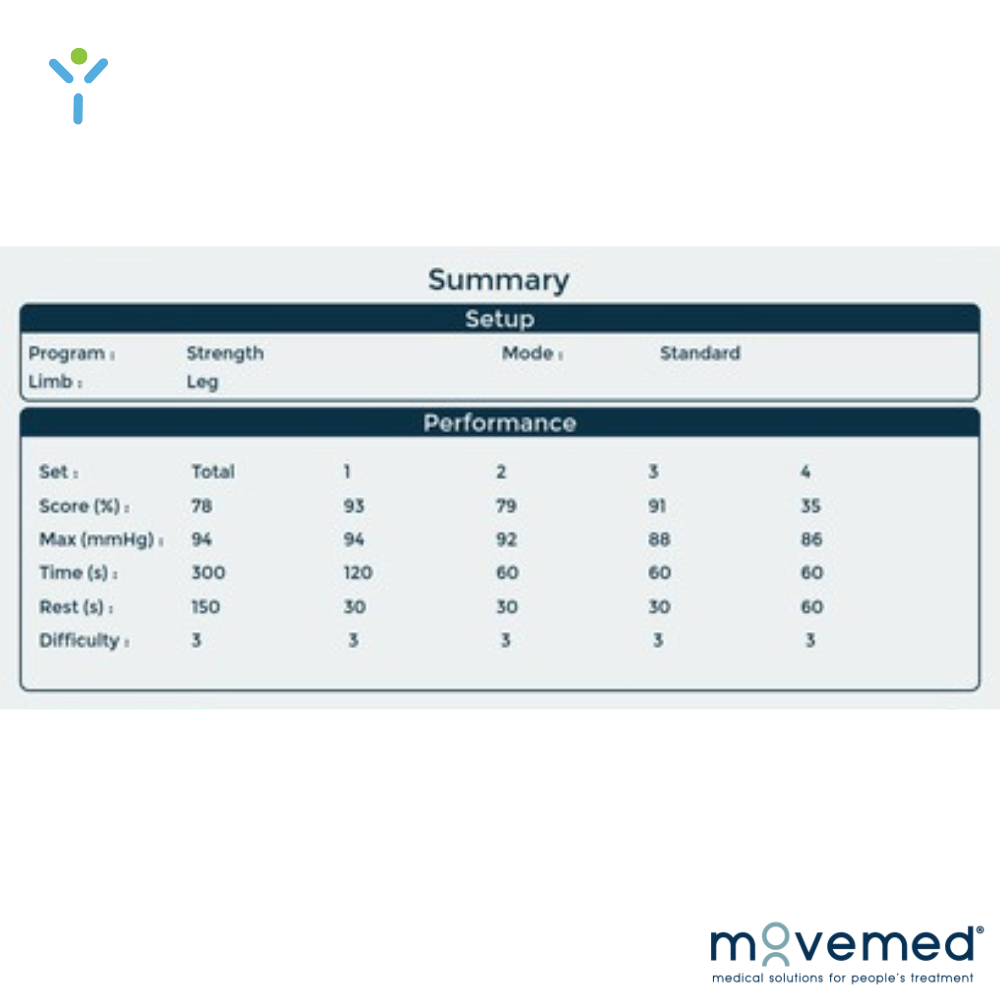 Summary

Setup

Program : Strength Mode : Standard
Limb : Leg

Performance

| Set : | Total | 1 | 2 | 3 | 4 |
|---|---|---|---|---|---|
| Score (%) : | 78 | 93 | 79 | 91 | 35 |
| Max (mmHg) : | 94 | 94 | 92 | 88 | 86 |
| Time (s) : | 300 | 120 | 60 | 60 | 60 |
| Rest (s) : | 150 | 30 | 30 | 30 | 60 |
| Difficulty : | 3 | 3 | 3 | 3 | 3 |

movemed®
medical solutions for people's treatment